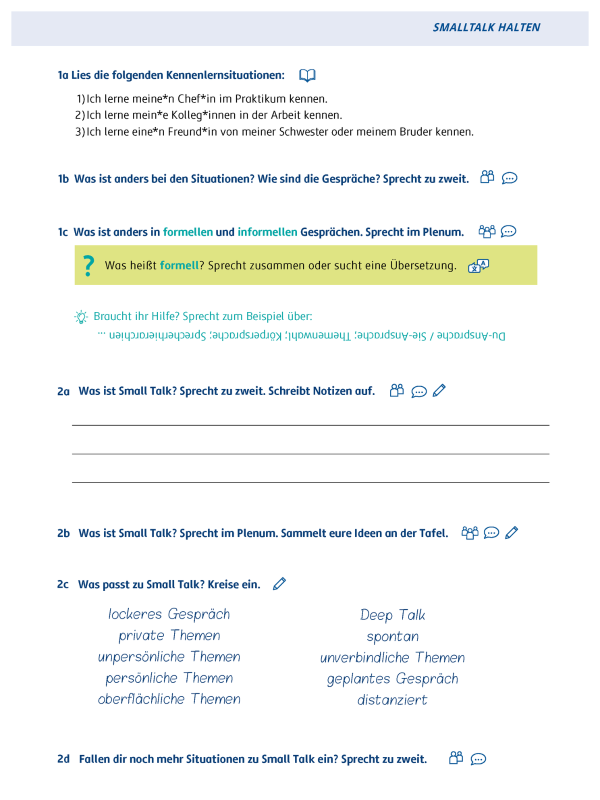 SMALLTALK HALTEN

1a Lies die folgenden Kennenlernsituationen:

1) Ich lerne meine*n Chef*in im Praktikum kennen.
2) Ich lerne mein*e Kolleg*innen in der Arbeit kennen.
3) Ich lerne eine*n Freund*in von meiner Schwester oder meinem Bruder kennen.

1b Was ist anders bei den Situationen? Wie sind die Gespräche? Sprecht zu zweit.

1c Was ist anders in formellen und informellen Gesprächen. Sprecht im Plenum.

? Was heißt formell? Sprecht zusammen oder sucht eine Übersetzung.

Braucht ihr Hilfe? Sprecht zum Beispiel über:
Du-Ansprache / Sie-Ansprache; Themenwahl; Körpersprache; Sprecherhierarchien ...

2a Was ist Small Talk? Sprecht zu zweit. Schreibt Notizen auf.

2b Was ist Small Talk? Sprecht im Plenum. Sammelt eure Ideen an der Tafel.

2c Was passt zu Small Talk? Kreise ein.

lockeres Gespräch
private Themen
unpersönliche Themen
persönliche Themen
oberflächliche Themen

Deep Talk
spontan
unverbindliche Themen
geplantes Gespräch
distanziert

2d Fallen dir noch mehr Situationen zu Small Talk ein? Sprecht zu zweit.